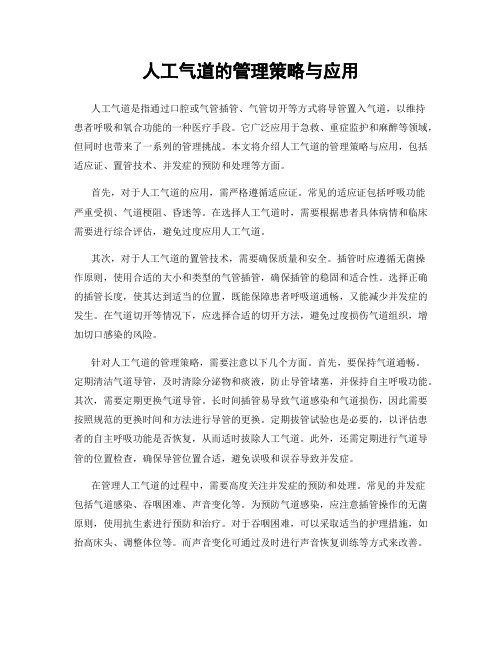 人工气道的管理策略与应用

人工气道是指通过口腔或气管插管、气管切开等方式将导管置入气道，以维持患者呼吸和氧合功能的一种医疗手段。它广泛应用于急救、重症监护和麻醉等领域，但同时也带来了一系列的管理挑战。本文将介绍人工气道的管理策略与应用，包括适应证、置管技术、并发症的预防和处理等方面。

首先，对于人工气道的应用，需严格遵循适应证。常见的适应证包括呼吸功能严重受损、气道梗阻、昏迷等。在选择人工气道时，需要根据患者具体病情和临床需要进行综合评估，避免过度应用人工气道。

其次，对于人工气道的置管技术，需要确保质量和安全。插管时应遵循无菌操作原则，使用合适的大小和类型的气管插管，确保插管的稳固和适合性。选择正确的插管长度，使其达到适当的位置，既能保障患者呼吸道通畅，又能减少并发症的发生。在气道切开等情况下，应选择合适的切开方法，避免过度损伤气道组织，增加切口感染的风险。

针对人工气道的管理策略，需要注意以下几个方面。首先，要保持气道通畅。定期清洁气道导管，及时清除分泌物和痰液，防止导管堵塞，并保持自主呼吸功能。其次，需要定期更换气道导管。长时间插管易导致气道感染和气道损伤，因此需要按照规范的更换时间和方法进行导管的更换。定期拔管试验也是必要的，以评估患者的自主呼吸功能是否恢复，从而适时拔除人工气道。此外，还需定期进行气道导管的位置检查，确保导管位置合适，避免误吸和误吞导致并发症。

在管理人工气道的过程中，需要高度关注并发症的预防和处理。常见的并发症包括气道感染、吞咽困难、声音变化等。为预防气道感染，应注意插管操作的无菌原则，使用抗生素进行预防和治疗。对于吞咽困难，可以采取适当的护理措施，如抬高床头、调整体位等。而声音变化可通过及时进行声音恢复训练等方式来改善。